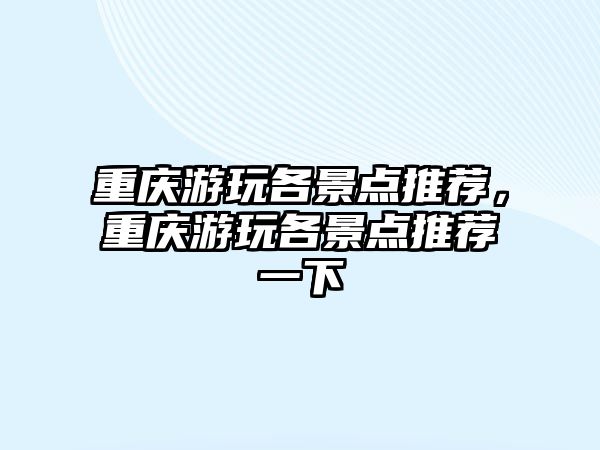 重庆游玩各景点推荐，重庆游玩各景点推荐一下